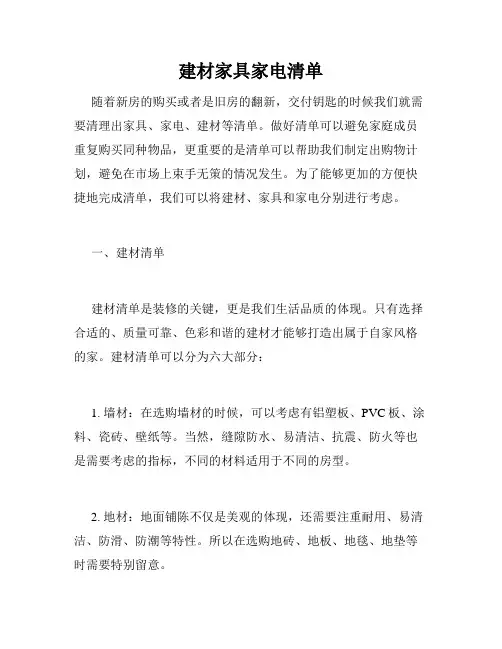 建材家具家电清单

随着新房的购买或者是旧房的翻新，交付钥匙的时候我们就需要清理出家具、家电、建材等清单。做好清单可以避免家庭成员重复购买同种物品，更重要的是清单可以帮助我们制定出购物计划，避免在市场上束手无策的情况发生。为了能够更加的方便快捷地完成清单，我们可以将建材、家具和家电分别进行考虑。

一、建材清单

建材清单是装修的关键，更是我们生活品质的体现。只有选择合适的、质量可靠、色彩和谐的建材才能够打造出属于自家风格的家。建材清单可以分为六大部分：

1. 墙材：在选购墙材的时候，可以考虑有铝塑板、PVC 板、涂料、瓷砖、壁纸等。当然，缝隙防水、易清洁、抗震、防火等也是需要考虑的指标，不同的材料适用于不同的房型。

2. 地材：地面铺陈不仅是美观的体现，还需要注重耐用、易清洁、防滑、防潮等特性。所以在选购地砖、地板、地毯、地垫等时需要特别留意。